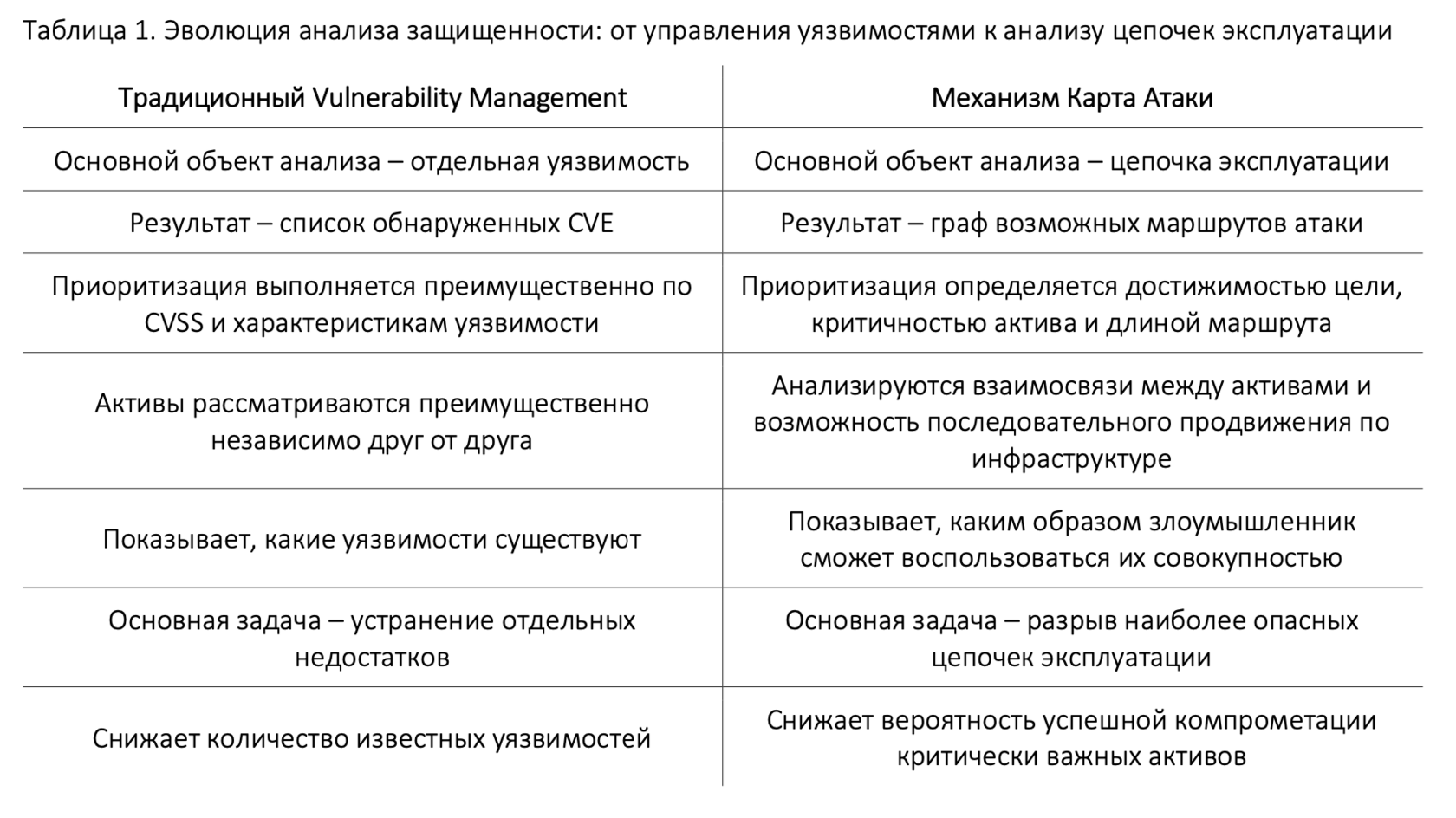 Таблица 1. Эволюция анализа защищенности: от управления уязвимостями к анализу цепочек эксплуатации

| Традиционный Vulnerability Management | Механизм Карта Атаки |
|---|---|
| Основной объект анализа – отдельная уязвимость | Основной объект анализа – цепочка эксплуатации |
| Результат – список обнаруженных CVE | Результат – граф возможных маршрутов атаки |
| Приоритизация выполняется преимущественно по CVSS и характеристикам уязвимости | Приоритизация определяется достижимостью цели, критичностью актива и длиной маршрута |
| Активы рассматриваются преимущественно независимо друг от друга | Анализируются взаимосвязи между активами и возможность последовательного продвижения по инфраструктуре |
| Показывает, какие уязвимости существуют | Показывает, каким образом злоумышленник сможет воспользоваться их совокупностью |
| Основная задача – устранение отдельных недостатков | Основная задача – разрыв наиболее опасных цепочек эксплуатации |
| Снижает количество известных уязвимостей | Снижает вероятность успешной компрометации критически важных активов |